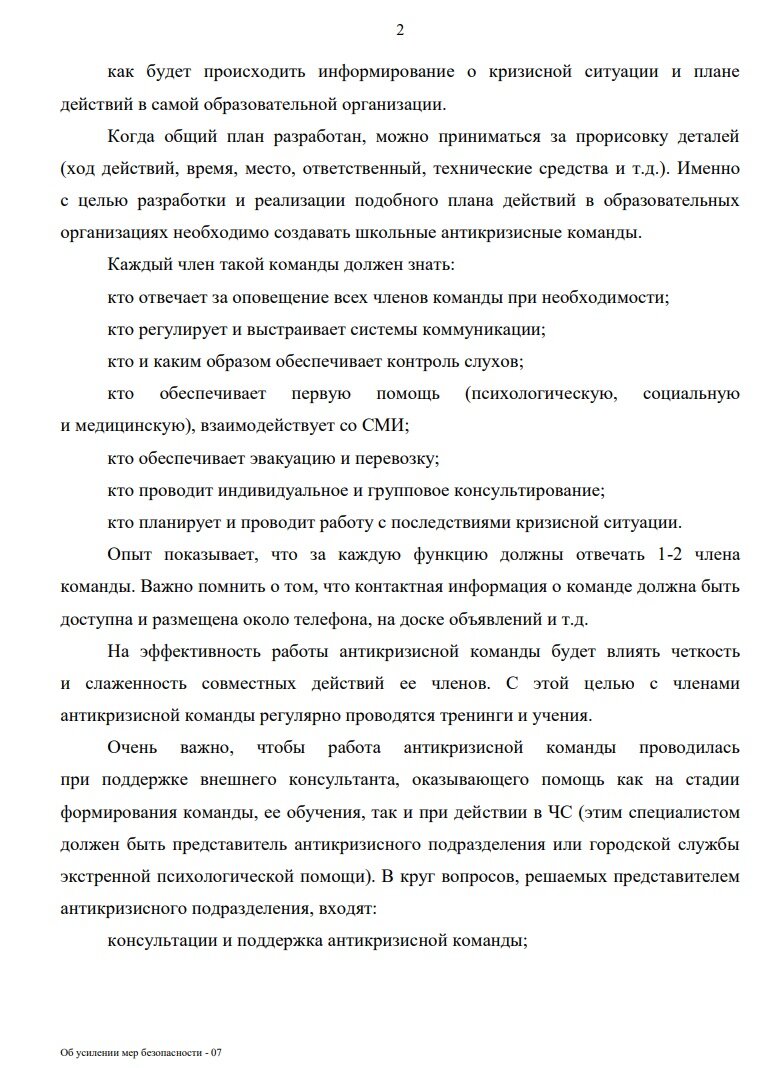 2

как будет происходить информирование о кризисной ситуации и плане действий в самой образовательной организации.

Когда общий план разработан, можно приниматься за прорисовку деталей (ход действий, время, место, ответственный, технические средства и т.д.). Именно с целью разработки и реализации подобного плана действий в образовательных организациях необходимо создавать школьные антикризисные команды.

Каждый член такой команды должен знать:

кто отвечает за оповещение всех членов команды при необходимости;

кто регулирует и выстраивает системы коммуникации;

кто и каким образом обеспечивает контроль слухов;

кто обеспечивает первую помощь (психологическую, социальную и медицинскую), взаимодействует со СМИ;

кто обеспечивает эвакуацию и перевозку;

кто проводит индивидуальное и групповое консультирование;

кто планирует и проводит работу с последствиями кризисной ситуации.

Опыт показывает, что за каждую функцию должны отвечать 1-2 члена команды. Важно помнить о том, что контактная информация о команде должна быть доступна и размещена около телефона, на доске объявлений и т.д.

На эффективность работы антикризисной команды будет влиять четкость и слаженность совместных действий ее членов. С этой целью с членами антикризисной команды регулярно проводятся тренинги и учения.

Очень важно, чтобы работа антикризисной команды проводилась при поддержке внешнего консультанта, оказывающего помощь как на стадии формирования команды, ее обучения, так и при действии в ЧС (этим специалистом должен быть представитель антикризисного подразделения или городской службы экстренной психологической помощи). В круг вопросов, решаемых представителем антикризисного подразделения, входят:

консультации и поддержка антикризисной команды;

Об усилении мер безопасности - 07